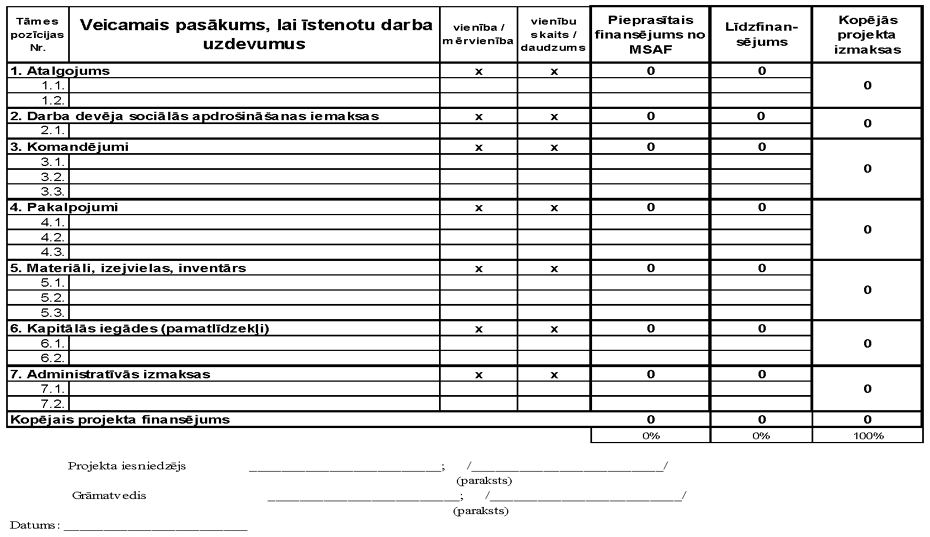 | Tāmes pozīcijas Nr. | Veicamais pasākums, lai īstenotu darba uzdevumus | vienība / mērvienība | vienību skaits / daudzums | Pieprasītais finansējums no MSAF | Līdzfinansējums | Kopējās projekta izmaksas |
|---|---|---|---|---|---|---|
| 1. Atalgojums | | x | x | 0 | 0 | 0 |
| 1.1. | | | | | | |
| 1.2. | | | | | | |
| 2. Darba devēja sociālās apdrošināšanas iemaksas | | x | x | 0 | 0 | 0 |
| 2.1. | | | | | | |
| 3. Komandējumi | | x | x | 0 | 0 | 0 |
| 3.1. | | | | | | |
| 3.2. | | | | | | |
| 3.3. | | | | | | |
| 4. Pakalpojumi | | x | x | 0 | 0 | 0 |
| 4.1. | | | | | | |
| 4.2. | | | | | | |
| 4.3. | | | | | | |
| 5. Materiāli, izejvielas, inventārs | | x | x | 0 | 0 | 0 |
| 5.1. | | | | | | |
| 5.2. | | | | | | |
| 5.3. | | | | | | |
| 6. Kapitālās iegādes (pamatlīdzekļi) | | x | x | 0 | 0 | 0 |
| 6.1. | | | | | | |
| 6.2. | | | | | | |
| 7. Administratīvās izmaksas | | x | x | 0 | 0 | 0 |
| 7.1. | | | | | | |
| 7.2. | | | | | | |
| Kopējais projekta finansējums | | | | 0 | 0 | 0 |
| | | | | 0% | 0% | 100% |

Projekta iesniedzējs ________________________; /________________________/
(paraksts)

Grāmatvedis ________________________; /________________________/
(paraksts)

Datums: ________________________